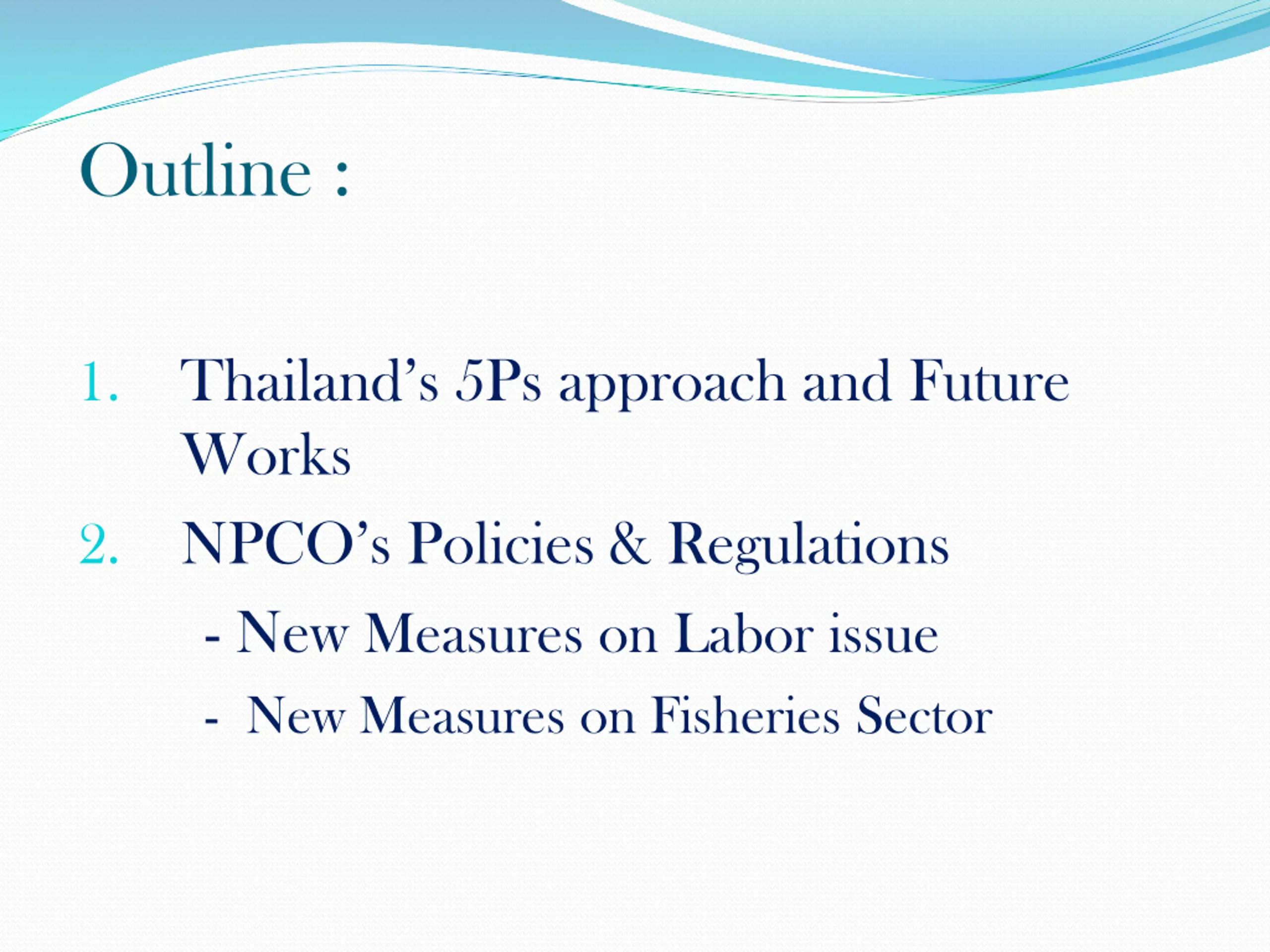 Outline :

1. Thailand’s 5Ps approach and Future Works

2. NPCO’s Policies & Regulations

- New Measures on Labor issue

- New Measures on Fisheries Sector